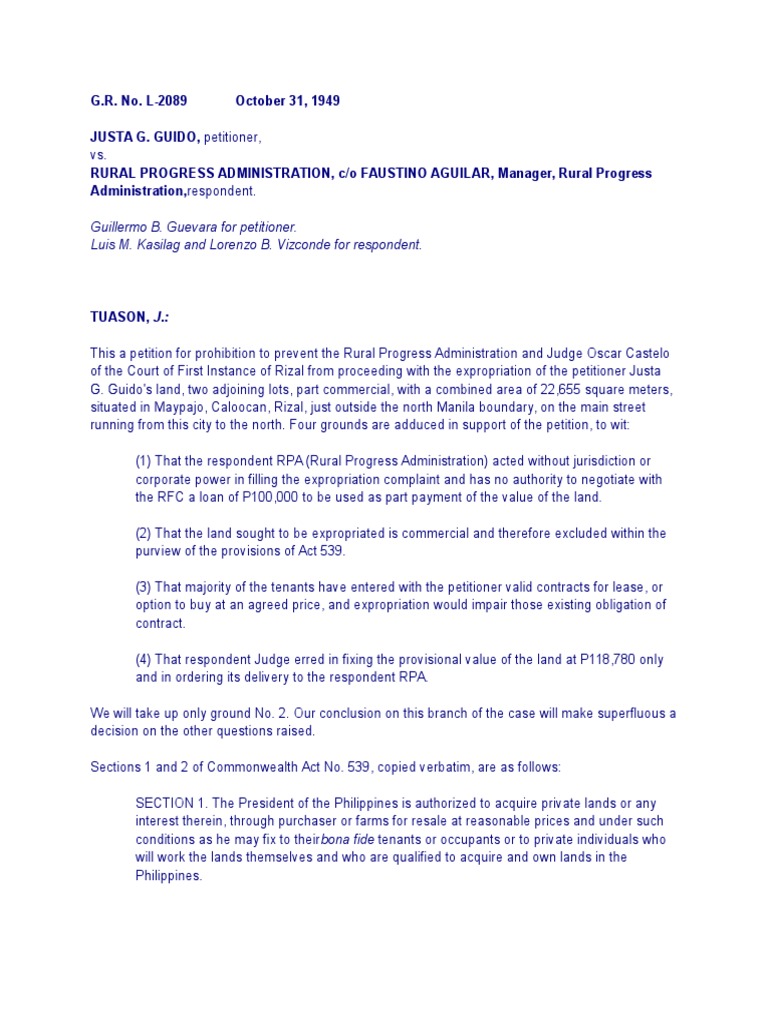 G.R. No. L-2089 October 31, 1949

JUSTA G. GUIDO, petitioner,
vs.
RURAL PROGRESS ADMINISTRATION, c/o FAUSTINO AGUILAR, Manager, Rural Progress Administration,respondent.

Guillermo B. Guevara for petitioner.
Luis M. Kasilag and Lorenzo B. Vizconde for respondent.

TUASON, J.:

This a petition for prohibition to prevent the Rural Progress Administration and Judge Oscar Castelo of the Court of First Instance of Rizal from proceeding with the expropriation of the petitioner Justa G. Guido's land, two adjoining lots, part commercial, with a combined area of 22,655 square meters, situated in Maypajo, Caloocan, Rizal, just outside the north Manila boundary, on the main street running from this city to the north. Four grounds are adduced in support of the petition, to wit:

(1) That the respondent RPA (Rural Progress Administration) acted without jurisdiction or corporate power in filling the expropriation complaint and has no authority to negotiate with the RFC a loan of P100,000 to be used as part payment of the value of the land.

(2) That the land sought to be expropriated is commercial and therefore excluded within the purview of the provisions of Act 539.

(3) That majority of the tenants have entered with the petitioner valid contracts for lease, or option to buy at an agreed price, and expropriation would impair those existing obligation of contract.

(4) That respondent Judge erred in fixing the provisional value of the land at P118,780 only and in ordering its delivery to the respondent RPA.

We will take up only ground No. 2. Our conclusion on this branch of the case will make superfluous a decision on the other questions raised.

Sections 1 and 2 of Commonwealth Act No. 539, copied verbatim, are as follows:

SECTION 1. The President of the Philippines is authorized to acquire private lands or any interest therein, through purchaser or farms for resale at reasonable prices and under such conditions as he may fix to theirbona fide tenants or occupants or to private individuals who will work the lands themselves and who are qualified to acquire and own lands in the Philippines.